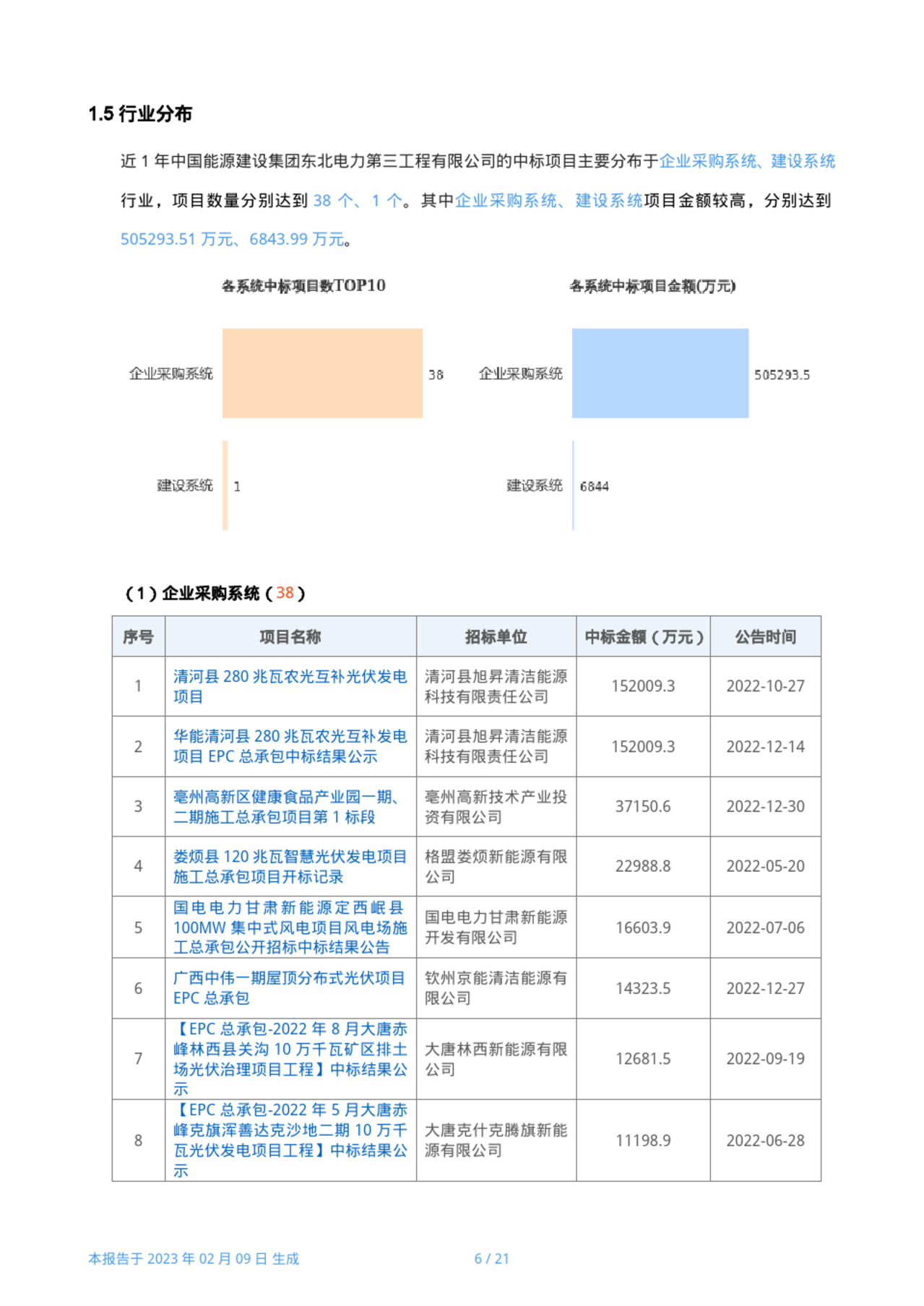 1.5 行业分布

近 1 年中国能源建设集团东北电力第三工程有限公司的中标项目主要分布于企业采购系统、建设系统行业，项目数量分别达到 38 个、1 个。其中企业采购系统、建设系统项目金额较高，分别达到 505293.51 万元、6843.99 万元。

各系统中标项目数TOP10

企业采购系统 38

建设系统 1

各系统中标项目金额(万元)

企业采购系统 505293.5

建设系统 6844

（1）企业采购系统（38）

| 序号 | 项目名称 | 招标单位 | 中标金额（万元） | 公告时间 |
|---|---|---|---|---|
| 1 | 清河县 280 兆瓦农光互补光伏发电项目 | 清河县旭昇清洁能源科技有限责任公司 | 152009.3 | 2022-10-27 |
| 2 | 华能清河县 280 兆瓦农光互补发电项目 EPC 总承包中标结果公示 | 清河县旭昇清洁能源科技有限责任公司 | 152009.3 | 2022-12-14 |
| 3 | 亳州高新区健康食品产业园一期、二期施工总承包项目第 1 标段 | 亳州高新技术产业投资有限公司 | 37150.6 | 2022-12-30 |
| 4 | 娄烦县 120 兆瓦智慧光伏发电项目施工总承包项目开标记录 | 格盟娄烦新能源有限公司 | 22988.8 | 2022-05-20 |
| 5 | 国电电力甘肃新能源定西岷县 100MW 集中式风电项目风电场施工总承包公开招标中标结果公告 | 国电电力甘肃新能源开发有限公司 | 16603.9 | 2022-07-06 |
| 6 | 广西中伟一期屋顶分布式光伏项目 EPC 总承包 | 钦州京能清洁能源有限公司 | 14323.5 | 2022-12-27 |
| 7 | 【EPC 总承包-2022 年 8 月大唐赤峰林西县关沟 10 万千瓦矿区排土场光伏治理项目工程】中标结果公示 | 大唐林西新能源有限公司 | 12681.5 | 2022-09-19 |
| 8 | 【EPC 总承包-2022 年 5 月大唐赤峰克旗浑善达克沙地二期 10 万千瓦光伏发电项目工程】中标结果公示 | 大唐克什克腾旗新能源有限公司 | 11198.9 | 2022-06-28 |

本报告于 2023 年 02 月 09 日 生成 6 / 21